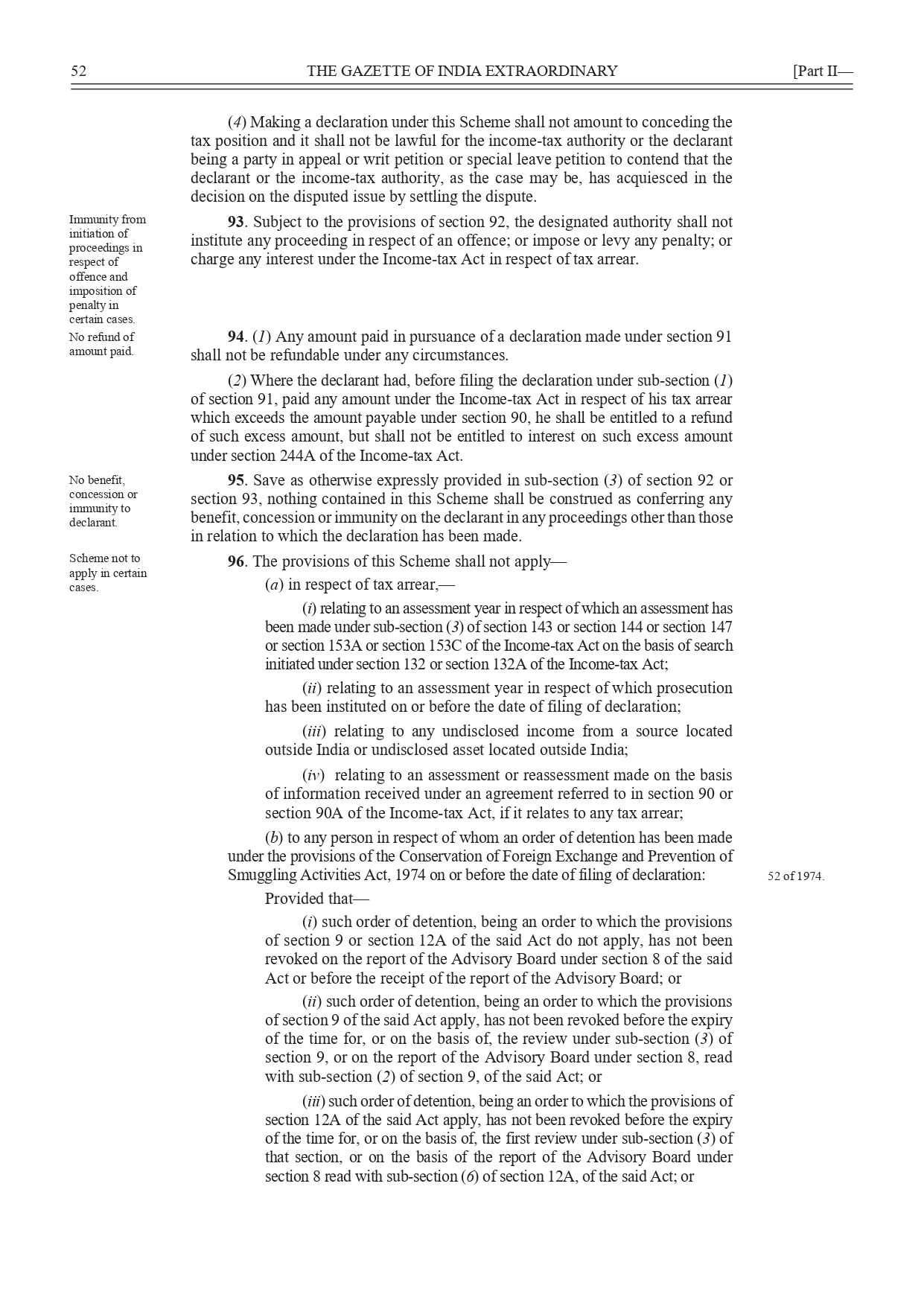 52 THE GAZETTE OF INDIA EXTRAORDINARY [Part II—

(4) Making a declaration under this Scheme shall not amount to conceding the tax position and it shall not be lawful for the income-tax authority or the declarant being a party in appeal or writ petition or special leave petition to contend that the declarant or the income-tax authority, as the case may be, has acquiesced in the decision on the disputed issue by settling the dispute.

Immunity from initiation of proceedings in respect of offence and imposition of penalty in certain cases.

93. Subject to the provisions of section 92, the designated authority shall not institute any proceeding in respect of an offence; or impose or levy any penalty; or charge any interest under the Income-tax Act in respect of tax arrear.

No refund of amount paid.

94. (1) Any amount paid in pursuance of a declaration made under section 91 shall not be refundable under any circumstances.

(2) Where the declarant had, before filing the declaration under sub-section (1) of section 91, paid any amount under the Income-tax Act in respect of his tax arrear which exceeds the amount payable under section 90, he shall be entitled to a refund of such excess amount, but shall not be entitled to interest on such excess amount under section 244A of the Income-tax Act.

No benefit, concession or immunity to declarant.

95. Save as otherwise expressly provided in sub-section (3) of section 92 or section 93, nothing contained in this Scheme shall be construed as conferring any benefit, concession or immunity on the declarant in any proceedings other than those in relation to which the declaration has been made.

Scheme not to apply in certain cases.

96. The provisions of this Scheme shall not apply—

(a) in respect of tax arrear,—

(i) relating to an assessment year in respect of which an assessment has been made under sub-section (3) of section 143 or section 144 or section 147 or section 153A or section 153C of the Income-tax Act on the basis of search initiated under section 132 or section 132A of the Income-tax Act;

(ii) relating to an assessment year in respect of which prosecution has been instituted on or before the date of filing of declaration;

(iii) relating to any undisclosed income from a source located outside India or undisclosed asset located outside India;

(iv) relating to an assessment or reassessment made on the basis of information received under an agreement referred to in section 90 or section 90A of the Income-tax Act, if it relates to any tax arrear;

(b) to any person in respect of whom an order of detention has been made under the provisions of the Conservation of Foreign Exchange and Prevention of Smuggling Activities Act, 1974 on or before the date of filing of declaration:

52 of 1974.

Provided that—

(i) such order of detention, being an order to which the provisions of section 9 or section 12A of the said Act do not apply, has not been revoked on the report of the Advisory Board under section 8 of the said Act or before the receipt of the report of the Advisory Board; or

(ii) such order of detention, being an order to which the provisions of section 9 of the said Act apply, has not been revoked before the expiry of the time for, or on the basis of, the review under sub-section (3) of section 9, or on the report of the Advisory Board under section 8, read with sub-section (2) of section 9, of the said Act; or

(iii) such order of detention, being an order to which the provisions of section 12A of the said Act apply, has not been revoked before the expiry of the time for, or on the basis of, the first review under sub-section (3) of that section, or on the basis of the report of the Advisory Board under section 8 read with sub-section (6) of section 12A, of the said Act; or